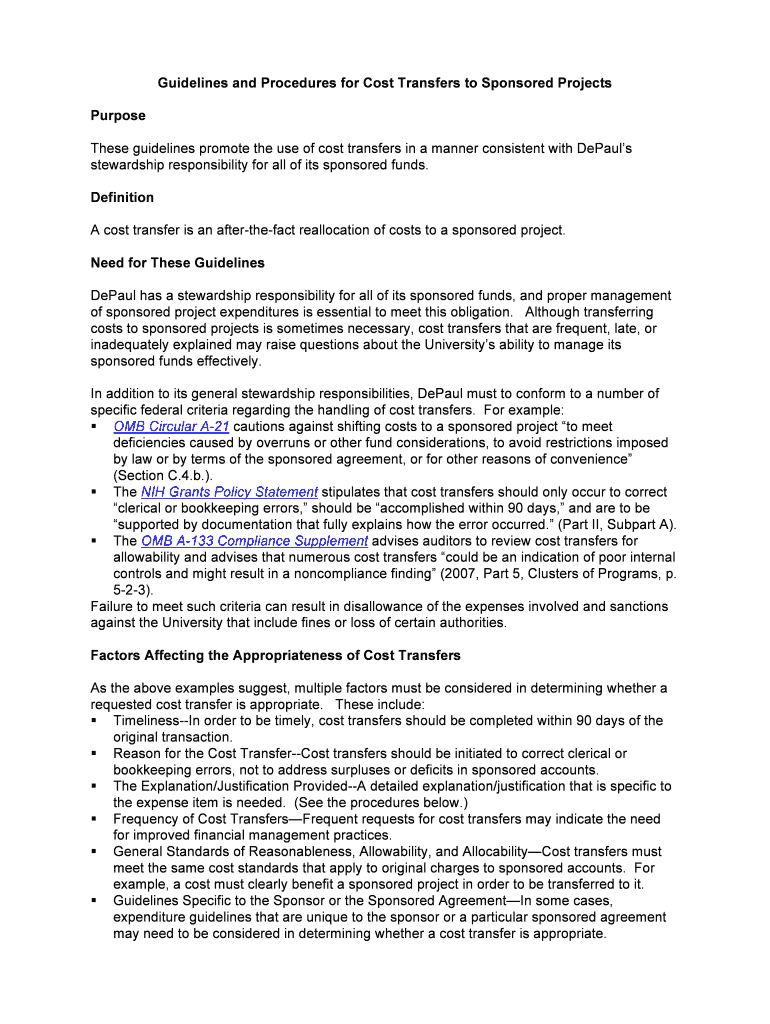 Guidelines and Procedures for Cost Transfers to Sponsored Projects

Purpose

These guidelines promote the use of cost transfers in a manner consistent with DePaul's stewardship responsibility for all of its sponsored funds.

Definition

A cost transfer is an after-the-fact reallocation of costs to a sponsored project.

Need for These Guidelines

DePaul has a stewardship responsibility for all of its sponsored funds, and proper management of sponsored project expenditures is essential to meet this obligation. Although transferring costs to sponsored projects is sometimes necessary, cost transfers that are frequent, late, or inadequately explained may raise questions about the University's ability to manage its sponsored funds effectively.

In addition to its general stewardship responsibilities, DePaul must to conform to a number of specific federal criteria regarding the handling of cost transfers. For example:
▪ OMB Circular A-21 cautions against shifting costs to a sponsored project "to meet deficiencies caused by overruns or other fund considerations, to avoid restrictions imposed by law or by terms of the sponsored agreement, or for other reasons of convenience" (Section C.4.b.).
▪ The NIH Grants Policy Statement stipulates that cost transfers should only occur to correct "clerical or bookkeeping errors," should be "accomplished within 90 days," and are to be "supported by documentation that fully explains how the error occurred." (Part II, Subpart A).
▪ The OMB A-133 Compliance Supplement advises auditors to review cost transfers for allowability and advises that numerous cost transfers "could be an indication of poor internal controls and might result in a noncompliance finding" (2007, Part 5, Clusters of Programs, p. 5-2-3).
Failure to meet such criteria can result in disallowance of the expenses involved and sanctions against the University that include fines or loss of certain authorities.

Factors Affecting the Appropriateness of Cost Transfers

As the above examples suggest, multiple factors must be considered in determining whether a requested cost transfer is appropriate. These include:
▪ Timeliness--In order to be timely, cost transfers should be completed within 90 days of the original transaction.
▪ Reason for the Cost Transfer--Cost transfers should be initiated to correct clerical or bookkeeping errors, not to address surpluses or deficits in sponsored accounts.
▪ The Explanation/Justification Provided--A detailed explanation/justification that is specific to the expense item is needed. (See the procedures below.)
▪ Frequency of Cost Transfers—Frequent requests for cost transfers may indicate the need for improved financial management practices.
▪ General Standards of Reasonableness, Allowability, and Allocability—Cost transfers must meet the same cost standards that apply to original charges to sponsored accounts. For example, a cost must clearly benefit a sponsored project in order to be transferred to it.
▪ Guidelines Specific to the Sponsor or the Sponsored Agreement—In some cases, expenditure guidelines that are unique to the sponsor or a particular sponsored agreement may need to be considered in determining whether a cost transfer is appropriate.